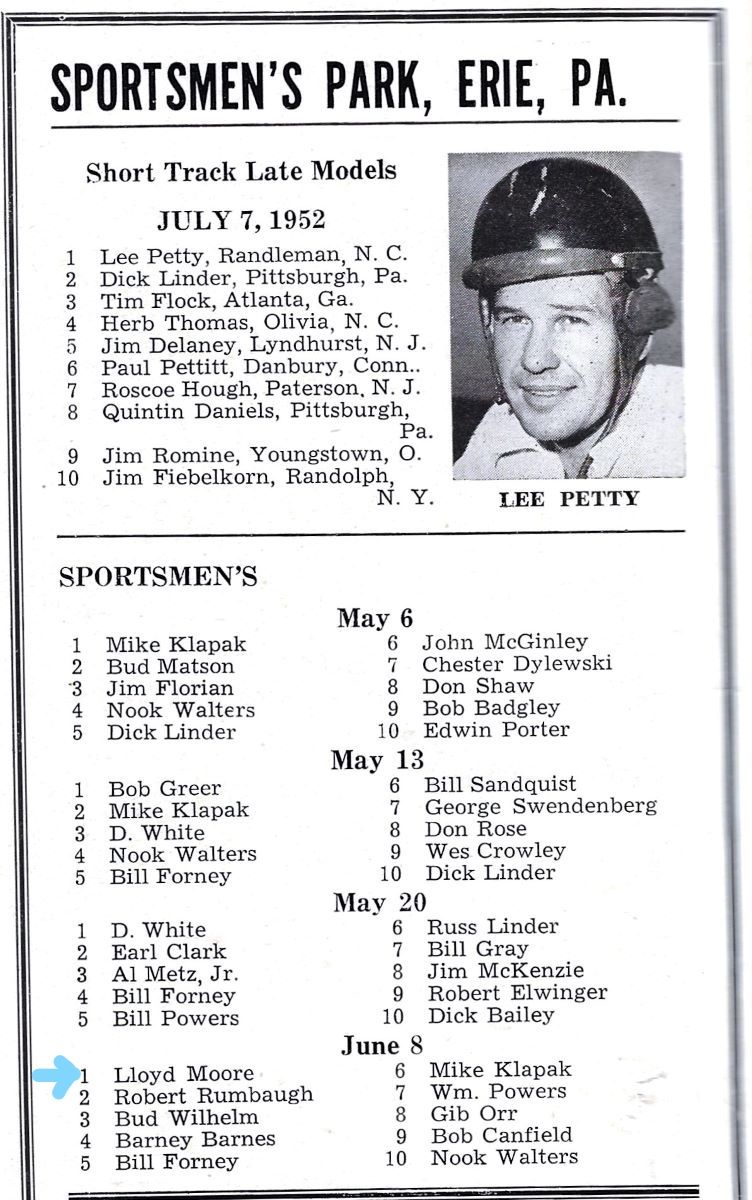 SPORTSMEN'S PARK, ERIE, PA.

Short Track Late Models

JULY 7, 1952

1 Lee Petty, Randleman, N. C.
2 Dick Linder, Pittsburgh, Pa.
3 Tim Flock, Atlanta, Ga.
4 Herb Thomas, Olivia, N. C.
5 Jim Delaney, Lyndhurst, N. J.
6 Paul Pettitt, Danbury, Conn..
7 Roscoe Hough, Paterson, N. J.
8 Quintin Daniels, Pittsburgh, Pa.
9 Jim Romine, Youngstown, O.
10 Jim Fiebelkorn, Randolph, N. Y.

LEE PETTY

SPORTSMEN'S

May 6

1 Mike Klapak
2 Bud Matson
3 Jim Florian
4 Nook Walters
5 Dick Linder
6 John McGinley
7 Chester Dylewski
8 Don Shaw
9 Bob Badgley
10 Edwin Porter

May 13

1 Bob Greer
2 Mike Klapak
3 D. White
4 Nook Walters
5 Bill Forney
6 Bill Sandquist
7 George Swendenberg
8 Don Rose
9 Wes Crowley
10 Dick Linder

May 20

1 D. White
2 Earl Clark
3 Al Metz, Jr.
4 Bill Forney
5 Bill Powers
6 Russ Linder
7 Bill Gray
8 Jim McKenzie
9 Robert Elwinger
10 Dick Bailey

June 8

1 Lloyd Moore
2 Robert Rumbaugh
3 Bud Wilhelm
4 Barney Barnes
5 Bill Forney
6 Mike Klapak
7 Wm. Powers
8 Gib Orr
9 Bob Canfield
10 Nook Walters